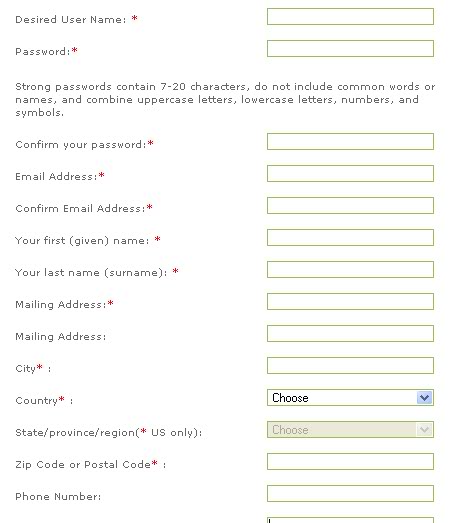 Desired User Name: *

Password:*

Strong passwords contain 7-20 characters, do not include common words or names, and combine uppercase letters, lowercase letters, numbers, and symbols.

Confirm your password:*

Email Address:*

Confirm Email Address:*

Your first (given) name: *

Your last name (surname): *

Mailing Address:*

Mailing Address:

City* :

Country* : Choose

State/province/region(* US only): Choose

Zip Code or Postal Code* :

Phone Number: